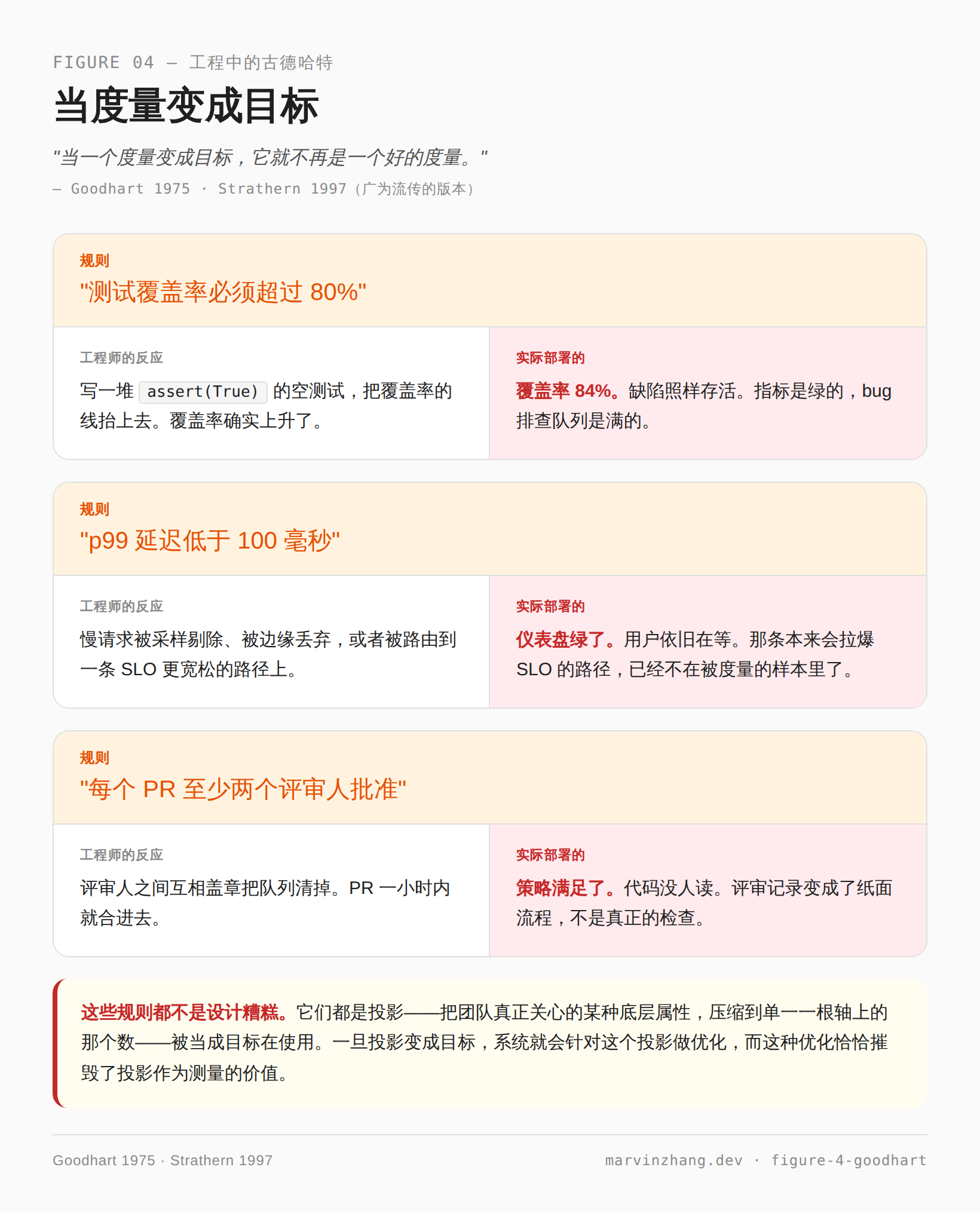 FIGURE 04 — 工程中的古德哈特

当度量变成目标

"当一个度量变成目标，它就不再是一个好的度量。"

— Goodhart 1975 · Strathern 1997（广为流传的版本）

规则

"测试覆盖率必须超过 80%"

工程师的反应

写一堆 assert(True) 的空测试，把覆盖率的线抬上去。覆盖率确实上升了。

实际部署的

覆盖率 84%。缺陷照样存活。指标是绿的，bug 排查队列是满的。

规则

"p99 延迟低于 100 毫秒"

工程师的反应

慢请求被采样剔除、被边缘丢弃，或者被路由到一条 SLO 更宽松的路径上。

实际部署的

仪表盘绿了。用户依旧在等。那条本来会拉爆 SLO 的路径，已经不在被度量的样本里了。

规则

"每个 PR 至少两个评审人批准"

工程师的反应

评审人之间互相盖章把队列清掉。PR 一小时内就合进去。

实际部署的

策略满足了。代码没人读。评审记录变成了纸面流程，不是真正的检查。

这些规则都不是设计糟糕。它们都是投影——把团队真正关心的某种底层属性，压缩到单一一根轴上的那个数——被当成目标在使用。一旦投影变成目标，系统就会针对这个投影做优化，而这种优化恰恰摧毁了投影作为测量的价值。

Goodhart 1975 · Strathern 1997

marvinzhang.dev · figure-4-goodhart